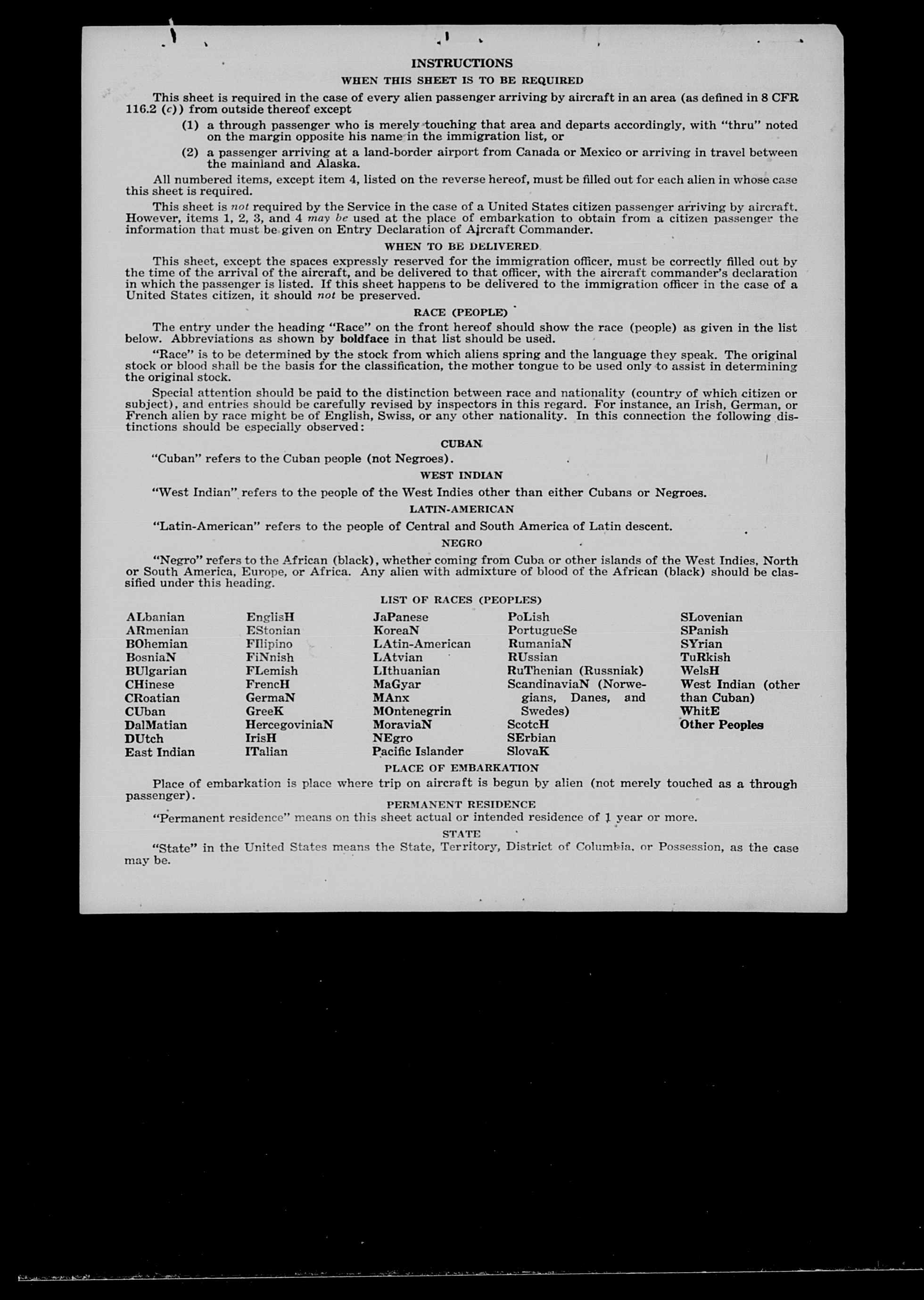 INSTRUCTIONS

WHEN THIS SHEET IS TO BE REQUIRED

This sheet is required in the case of every alien passenger arriving by aircraft in an area (as defined in 8 CFR 116.2 (c)) from outside thereof except

(1) a through passenger who is merely touching that area and departs accordingly, with "thru" noted on the margin opposite his name in the immigration list, or

(2) a passenger arriving at a land-border airport from Canada or Mexico or arriving in travel between the mainland and Alaska.

All numbered items, except item 4, listed on the reverse hereof, must be filled out for each alien in whose case this sheet is required.

This sheet is not required by the Service in the case of a United States citizen passenger arriving by aircraft. However, items 1, 2, 3, and 4 may be used at the place of embarkation to obtain from a citizen passenger the information that must be given on Entry Declaration of Aircraft Commander.

WHEN TO BE DELIVERED

This sheet, except the spaces expressly reserved for the immigration officer, must be correctly filled out by the time of the arrival of the aircraft, and be delivered to that officer, with the aircraft commander's declaration in which the passenger is listed. If this sheet happens to be delivered to the immigration officer in the case of a United States citizen, it should not be preserved.

RACE (PEOPLE)

The entry under the heading "Race" on the front hereof should show the race (people) as given in the list below. Abbreviations as shown by boldface in that list should be used.

"Race" is to be determined by the stock from which aliens spring and the language they speak. The original stock or blood shall be the basis for the classification, the mother tongue to be used only to assist in determining the original stock.

Special attention should be paid to the distinction between race and nationality (country of which citizen or subject), and entries should be carefully revised by inspectors in this regard. For instance, an Irish, German, or French alien by race might be of English, Swiss, or any other nationality. In this connection the following distinctions should be especially observed:

CUBAN

"Cuban" refers to the Cuban people (not Negroes).

WEST INDIAN

"West Indian" refers to the people of the West Indies other than either Cubans or Negroes.

LATIN-AMERICAN

"Latin-American" refers to the people of Central and South America of Latin descent.

NEGRO

"Negro" refers to the African (black), whether coming from Cuba or other islands of the West Indies, North or South America, Europe, or Africa. Any alien with admixture of blood of the African (black) should be classified under this heading.

LIST OF RACES (PEOPLES)

ALbanian
ARmenian
BOhemian
BosniaN
BUlgarian
CHinese
CRoatian
CUban
DalMatian
DUtch
East Indian

EnglisH
EStonian
FIlipino
FiNnish
FLemish
FrencH
GermaN
GreeK
HercegoviniaN
IrisH
ITalian

JaPanese
KoreaN
LAtin-American
LAtvian
LIthuanian
MaGyar
MAnx
MOntenegrin
MoraviaN
NEgro
Pacific Islander

PoLish
PortugueSe
RumaniaN
RUssian
RuThenian (Russniak)
ScandinaviaN (Norwegians, Danes, and Swedes)
ScotcH
SErbian
SlovaK

SLovenian
SPanish
SYrian
TuRkish
WelsH
West Indian (other than Cuban)
WhitE
Other Peoples

PLACE OF EMBARKATION

Place of embarkation is place where trip on aircraft is begun by alien (not merely touched as a through passenger).

PERMANENT RESIDENCE

"Permanent residence" means on this sheet actual or intended residence of 1 year or more.

STATE

"State" in the United States means the State, Territory, District of Columbia, or Possession, as the case may be.